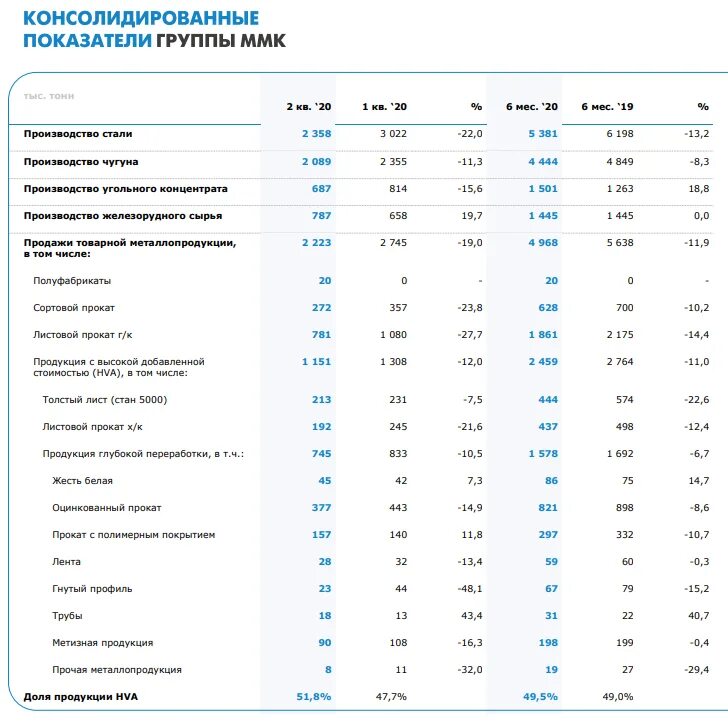 КОНСОЛИДИРОВАННЫЕ ПОКАЗАТЕЛИ ГРУППЫ ММК

| тыс. тонн | 2 кв. `20 | 1 кв. `20 | % | 6 мес. `20 | 6 мес. `19 | % |
|---|---|---|---|---|---|---|
| Производство стали | 2 358 | 3 022 | -22,0 | 5 381 | 6 198 | -13,2 |
| Производство чугуна | 2 089 | 2 355 | -11,3 | 4 444 | 4 849 | -8,3 |
| Производство угольного концентрата | 687 | 814 | -15,6 | 1 501 | 1 263 | 18,8 |
| Производство железорудного сырья | 787 | 658 | 19,7 | 1 445 | 1 445 | 0,0 |
| Продажи товарной металлопродукции, в том числе: | 2 223 | 2 745 | -19,0 | 4 968 | 5 638 | -11,9 |
| Полуфабрикаты | 20 | 0 | - | 20 | 0 | - |
| Сортовой прокат | 272 | 357 | -23,8 | 628 | 700 | -10,2 |
| Листовой прокат г/к | 781 | 1 080 | -27,7 | 1 861 | 2 175 | -14,4 |
| Продукция с высокой добавленной стоимостью (HVA), в том числе: | 1 151 | 1 308 | -12,0 | 2 459 | 2 764 | -11,0 |
| Толстый лист (стан 5000) | 213 | 231 | -7,5 | 444 | 574 | -22,6 |
| Листовой прокат х/к | 192 | 245 | -21,6 | 437 | 498 | -12,4 |
| Продукция глубокой переработки, в т.ч.: | 745 | 833 | -10,5 | 1 578 | 1 692 | -6,7 |
| Жесть белая | 45 | 42 | 7,3 | 86 | 75 | 14,7 |
| Оцинкованный прокат | 377 | 443 | -14,9 | 821 | 898 | -8,6 |
| Прокат с полимерным покрытием | 157 | 140 | 11,8 | 297 | 332 | -10,7 |
| Лента | 28 | 32 | -13,4 | 59 | 60 | -0,3 |
| Гнутый профиль | 23 | 44 | -48,1 | 67 | 79 | -15,2 |
| Трубы | 18 | 13 | 43,4 | 31 | 22 | 40,7 |
| Метизная продукция | 90 | 108 | -16,3 | 198 | 199 | -0,4 |
| Прочая металлопродукция | 8 | 11 | -32,0 | 19 | 27 | -29,4 |
| Доля продукции HVA | 51,8% | 47,7% | | 49,5% | 49,0% | |